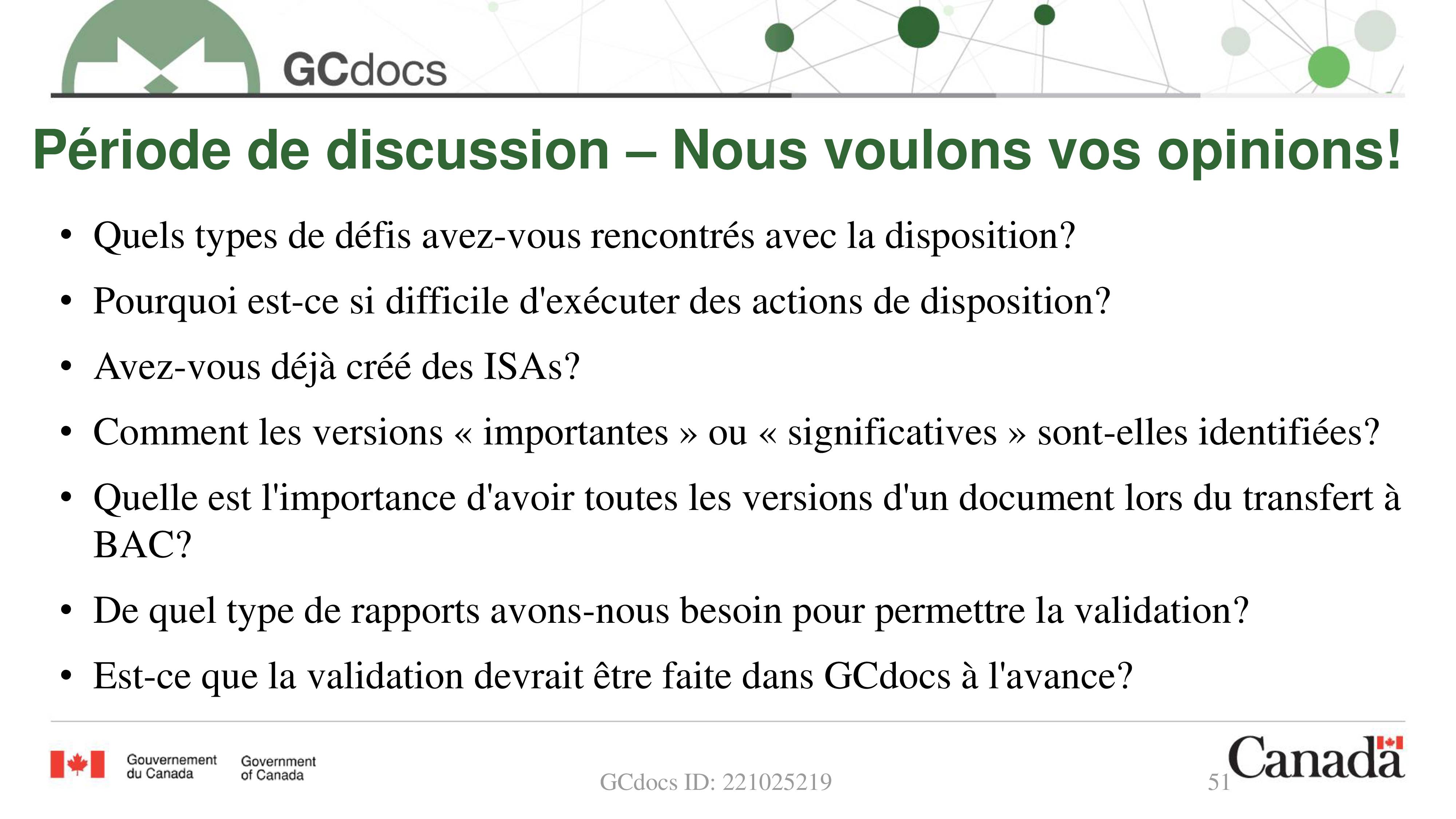 GCdocs

Période de discussion – Nous voulons vos opinions!

• Quels types de défis avez-vous rencontrés avec la disposition?
• Pourquoi est-ce si difficile d'exécuter des actions de disposition?
• Avez-vous déjà créé des ISAs?
• Comment les versions « importantes » ou « significatives » sont-elles identifiées?
• Quelle est l'importance d'avoir toutes les versions d'un document lors du transfert à BAC?
• De quel type de rapports avons-nous besoin pour permettre la validation?
• Est-ce que la validation devrait être faite dans GCdocs à l'avance?

Gouvernement du Canada Government of Canada

GCdocs ID: 221025219

51

Canada